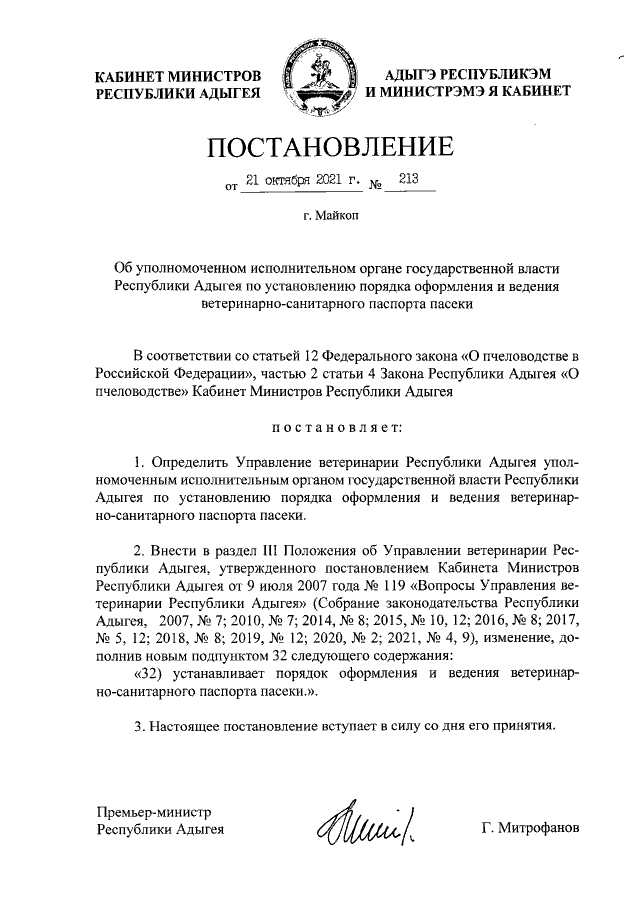 КАБИНЕТ МИНИСТРОВ
РЕСПУБЛИКИ АДЫГЕЯ

АДЫГЭ РЕСПУБЛИКЭМ
И МИНИСТРЭМЭ Я КАБИНЕТ

ПОСТАНОВЛЕНИЕ

от 21 октября 2021 г. № 213

г. Майкоп

Об уполномоченном исполнительном органе государственной власти Республики Адыгея по установлению порядка оформления и ведения ветеринарно-санитарного паспорта пасеки

В соответствии со статьей 12 Федерального закона «О пчеловодстве в Российской Федерации», частью 2 статьи 4 Закона Республики Адыгея «О пчеловодстве» Кабинет Министров Республики Адыгея

постановляет:

1. Определить Управление ветеринарии Республики Адыгея уполномоченным исполнительным органом государственной власти Республики Адыгея по установлению порядка оформления и ведения ветеринарно-санитарного паспорта пасеки.

2. Внести в раздел III Положения об Управлении ветеринарии Республики Адыгея, утвержденного постановлением Кабинета Министров Республики Адыгея от 9 июля 2007 года № 119 «Вопросы Управления ветеринарии Республики Адыгея» (Собрание законодательства Республики Адыгея, 2007, № 7; 2010, № 7; 2014, № 8; 2015, № 10, 12; 2016, № 8; 2017, № 5, 12; 2018, № 8; 2019, № 12; 2020, № 2; 2021, № 4, 9), изменение, дополнив новым подпунктом 32 следующего содержания:
«32) устанавливает порядок оформления и ведения ветеринарно-санитарного паспорта пасеки.».

3. Настоящее постановление вступает в силу со дня его принятия.

Премьер-министр
Республики Адыгея

Г. Митрофанов